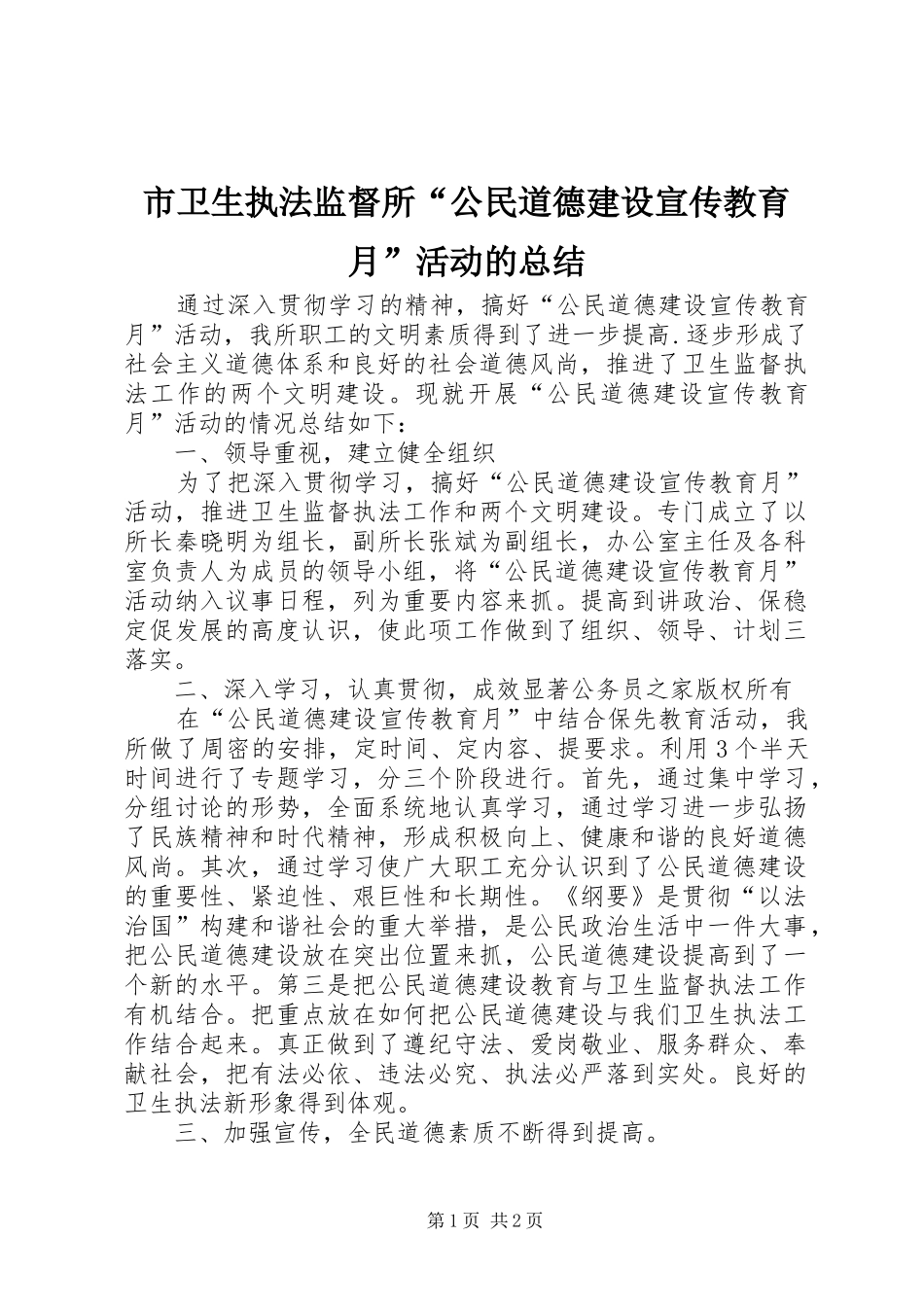 市卫生执法监督所“公民道德建设宣传教育月”活动的总结

通过深入贯彻学习的精神，搞好“公民道德建设宣传教育月”活动，我所职工的文明素质得到了进一步提高.逐步形成了社会主义道德体系和良好的社会道德风尚，推进了卫生监督执法工作的两个文明建设。现就开展“公民道德建设宣传教育月”活动的情况总结如下：

一、领导重视，建立健全组织

为了把深入贯彻学习，搞好“公民道德建设宣传教育月”活动，推进卫生监督执法工作和两个文明建设。专门成立了以所长秦晓明为组长，副所长张斌为副组长，办公室主任及各科室负责人为成员的领导小组，将“公民道德建设宣传教育月”活动纳入议事日程，列为重要内容来抓。提高到讲政治、保稳定促发展的高度认识，使此项工作做到了组织、领导、计划三落实。

二、深入学习，认真贯彻，成效显著公务员之家版权所有

在“公民道德建设宣传教育月”中结合保先教育活动，我所做了周密的安排，定时间、定内容、提要求。利用3个半天时间进行了专题学习，分三个阶段进行。首先，通过集中学习，分组讨论的形势，全面系统地认真学习，通过学习进一步弘扬了民族精神和时代精神，形成积极向上、健康和谐的良好道德风尚。其次，通过学习使广大职工充分认识到了公民道德建设的重要性、紧迫性、艰巨性和长期性。《纲要》是贯彻“以法治国”构建和谐社会的重大举措，是公民政治生活中一件大事，把公民道德建设放在突出位置来抓，公民道德建设提高到了一个新的水平。第三是把公民道德建设教育与卫生监督执法工作有机结合。把重点放在如何把公民道德建设与我们卫生执法工作结合起来。真正做到了遵纪守法、爱岗敬业、服务群众、奉献社会，把有法必依、违法必究、执法必严落到实处。良好的卫生执法新形象得到体观。

三、加强宣传，全民道德素质不断得到提高。

第1页 共2页